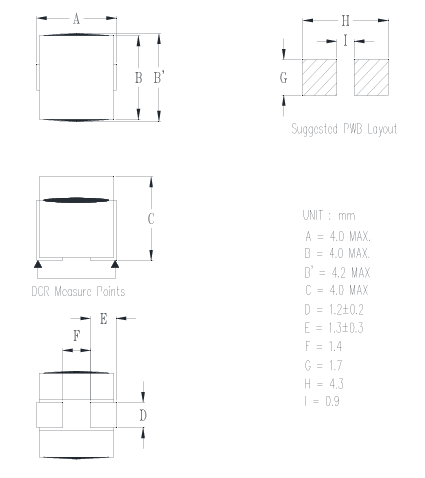 A

B

B'

H

I

G

Suggested PWB Layout

C

DCR Measure Points

E

F

D

UNIT : mm

A = 4.0 MAX.

B = 4.0 MAX.

B' = 4.2 MAX

C = 4.0 MAX

D = 1.2±0.2

E = 1.3±0.3

F = 1.4

G = 1.7

H = 4.3

I = 0.9